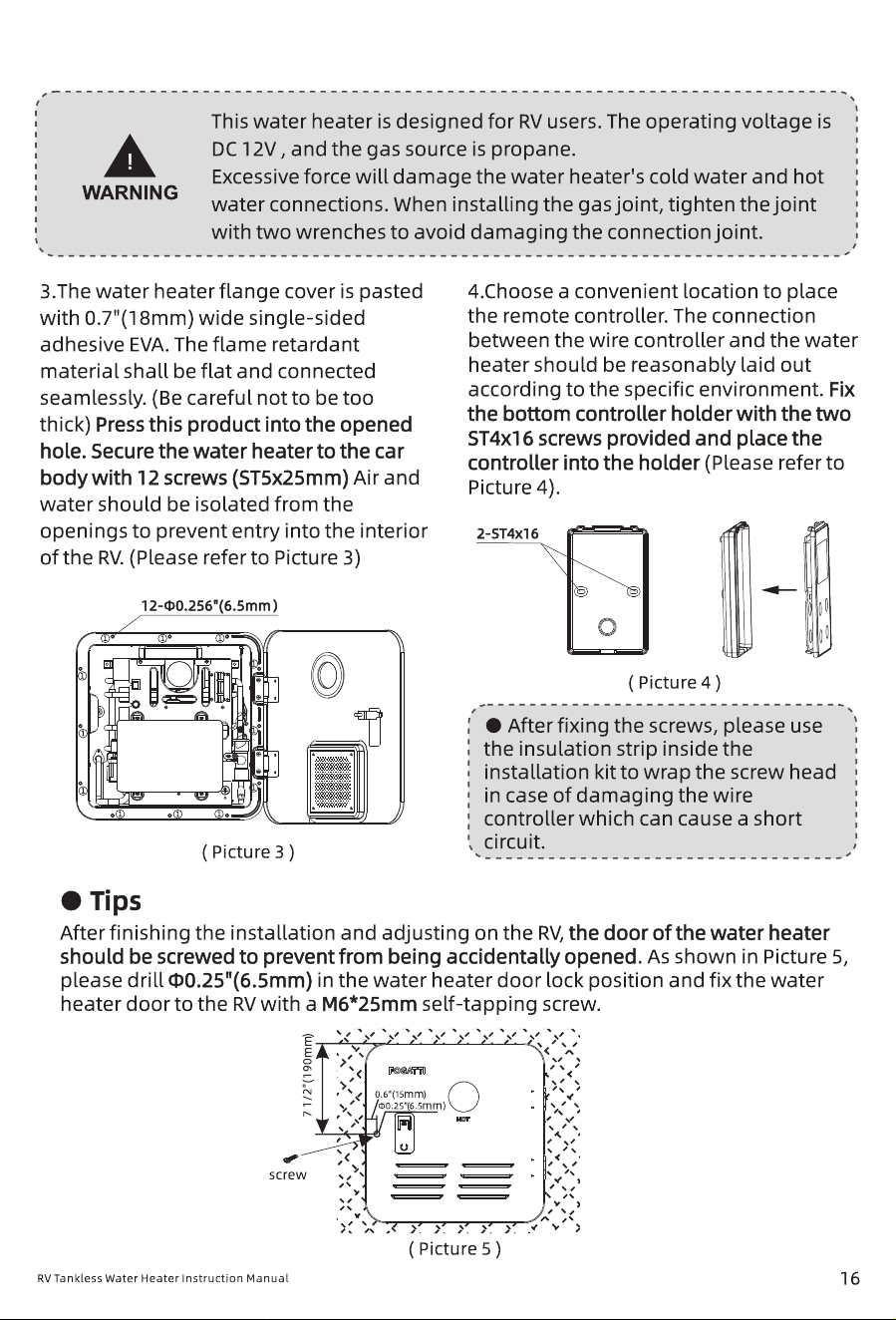 WARNING

This water heater is designed for RV users. The operating voltage is DC 12V , and the gas source is propane.

Excessive force will damage the water heater's cold water and hot water connections. When installing the gas joint, tighten the joint with two wrenches to avoid damaging the connection joint.

3.The water heater flange cover is pasted with 0.7"(18mm) wide single-sided adhesive EVA. The flame retardant material shall be flat and connected seamlessly. (Be careful not to be too thick) Press this product into the opened hole. Secure the water heater to the car body with 12 screws (ST5x25mm) Air and water should be isolated from the openings to prevent entry into the interior of the RV. (Please refer to Picture 3)

12-Φ0.256"(6.5mm)

( Picture 3 )

4.Choose a convenient location to place the remote controller. The connection between the wire controller and the water heater should be reasonably laid out according to the specific environment. Fix the bottom controller holder with the two ST4x16 screws provided and place the controller into the holder (Please refer to Picture 4).

2-ST4x16

( Picture 4 )

• After fixing the screws, please use the insulation strip inside the installation kit to wrap the screw head in case of damaging the wire controller which can cause a short circuit.

• Tips

After finishing the installation and adjusting on the RV, the door of the water heater should be screwed to prevent from being accidentally opened. As shown in Picture 5, please drill Φ0.25"(6.5mm) in the water heater door lock position and fix the water heater door to the RV with a M6*25mm self-tapping screw.

7 1/2"(190mm)

FOGATTI

0.6"(15mm)
Φ0.25"(6.5mm)

HOT

screw

( Picture 5 )

RV Tankless Water Heater Instruction Manual

16